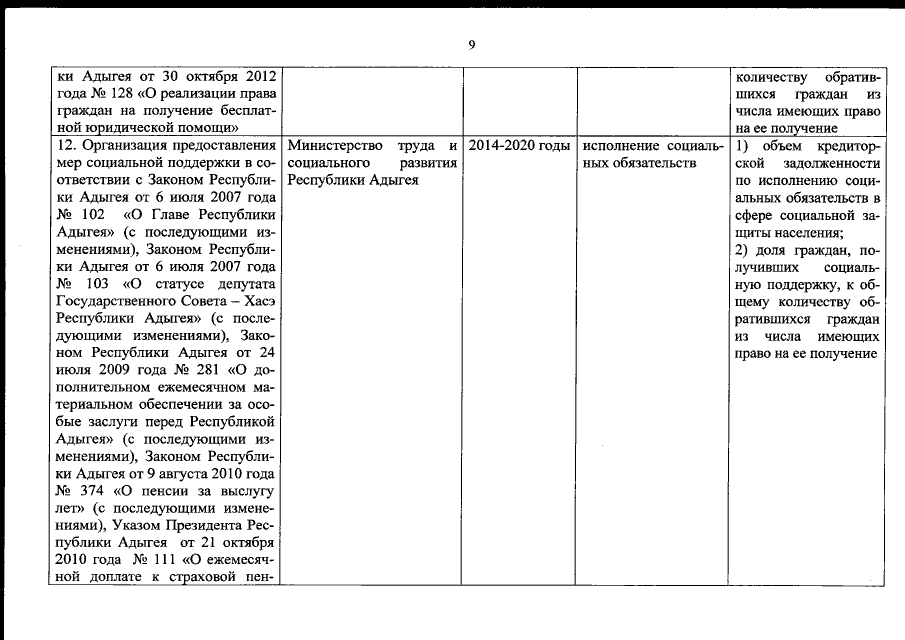 9

| ки Адыгея от 30 октября 2012 года № 128 «О реализации права граждан на получение бесплатной юридической помощи» | | | | количеству обратившихся граждан из числа имеющих право на ее получение |
|---|---|---|---|---|
| 12. Организация предоставления мер социальной поддержки в соответствии с Законом Республики Адыгея от 6 июля 2007 года № 102 «О Главе Республики Адыгея» (с последующими изменениями), Законом Республики Адыгея от 6 июля 2007 года № 103 «О статусе депутата Государственного Совета – Хасэ Республики Адыгея» (с последующими изменениями), Законом Республики Адыгея от 24 июля 2009 года № 281 «О дополнительном ежемесячном материальном обеспечении за особые заслуги перед Республикой Адыгея» (с последующими изменениями), Законом Республики Адыгея от 9 августа 2010 года № 374 «О пенсии за выслугу лет» (с последующими изменениями), Указом Президента Республики Адыгея от 21 октября 2010 года № 111 «О ежемесячной доплате к страховой пен- | Министерство труда и социального развития Республики Адыгея | 2014-2020 годы | исполнение социальных обязательств | 1) объем кредиторской задолженности по исполнению социальных обязательств в сфере социальной защиты населения; 2) доля граждан, получивших социальную поддержку, к общему количеству обратившихся граждан из числа имеющих право на ее получение |